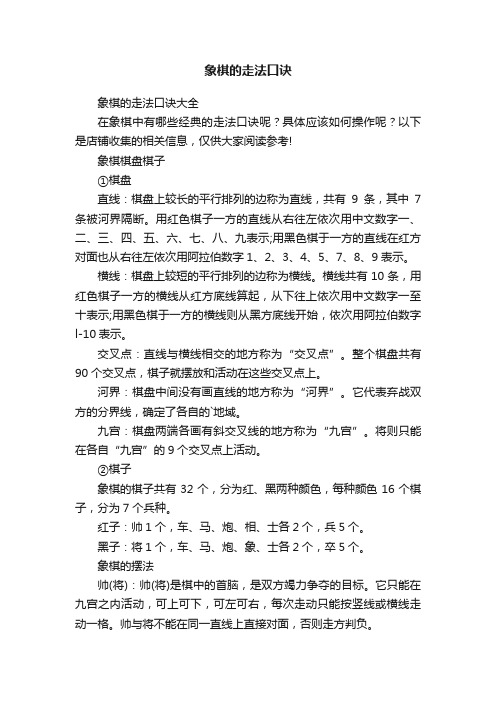 象棋的走法口诀

象棋的走法口诀大全

在象棋中有哪些经典的走法口诀呢？具体应该如何操作呢？以下是店铺收集的相关信息，仅供大家阅读参考!

象棋棋盘棋子

①棋盘

直线：棋盘上较长的平行排列的边称为直线，共有 9 条，其中 7 条被河界隔断。用红色棋子一方的直线从右往左依次用中文数字一、二、三、四、五、六、七、八、九表示;用黑色棋于一方的直线在红方对面也从右往左依次用阿拉伯数字 1、2、3、4、5、7、8、9 表示。

横线：棋盘上较短的平行排列的边称为横线。横线共有 10 条，用红色棋子一方的横线从红方底线算起，从下往上依次用中文数字一至十表示;用黑色棋于一方的横线则从黑方底线开始，依次用阿拉伯数字 l-10 表示。

交叉点：直线与横线相交的地方称为“交叉点”。整个棋盘共有 90 个交叉点，棋子就摆放和活动在这些交叉点上。

河界：棋盘中间没有画直线的地方称为“河界”。它代表弃战双方的分界线，确定了各自的`地域。

九宫：棋盘两端各画有斜交叉线的地方称为“九宫”。将则只能在各自“九宫”的 9 个交叉点上活动。

②棋子

象棋的棋子共有 32 个，分为红、黑两种颜色，每种颜色 16 个棋子，分为 7 个兵种。

红子：帅 1 个，车、马、炮、相、士各 2 个，兵 5 个。

黑子：将 1 个，车、马、炮、象、士各 2 个，卒 5 个。

象棋的摆法

帅(将)：帅(将)是棋中的首脑，是双方竭力争夺的目标。它只能在九宫之内活动，可上可下，可左可右，每次走动只能按竖线或横线走动一格。帅与将不能在同一直线上直接对面，否则走方判负。